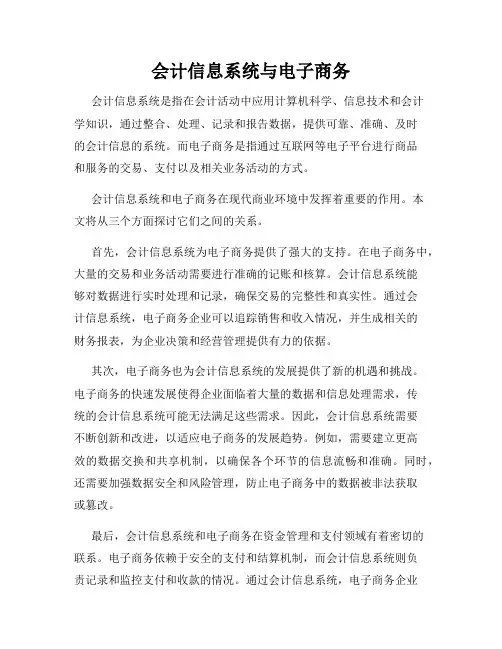 会计信息系统与电子商务

会计信息系统是指在会计活动中应用计算机科学、信息技术和会计学知识，通过整合、处理、记录和报告数据，提供可靠、准确、及时的会计信息的系统。而电子商务是指通过互联网等电子平台进行商品和服务的交易、支付以及相关业务活动的方式。

会计信息系统和电子商务在现代商业环境中发挥着重要的作用。本文将从三个方面探讨它们之间的关系。

首先，会计信息系统为电子商务提供了强大的支持。在电子商务中，大量的交易和业务活动需要进行准确的记账和核算。会计信息系统能够对数据进行实时处理和记录，确保交易的完整性和真实性。通过会计信息系统，电子商务企业可以追踪销售和收入情况，并生成相关的财务报表，为企业决策和经营管理提供有力的依据。

其次，电子商务也为会计信息系统的发展提供了新的机遇和挑战。电子商务的快速发展使得企业面临着大量的数据和信息处理需求，传统的会计信息系统可能无法满足这些需求。因此，会计信息系统需要不断创新和改进，以适应电子商务的发展趋势。例如，需要建立更高效的数据交换和共享机制，以确保各个环节的信息流畅和准确。同时，还需要加强数据安全和风险管理，防止电子商务中的数据被非法获取或篡改。

最后，会计信息系统和电子商务在资金管理和支付领域有着密切的联系。电子商务依赖于安全的支付和结算机制，而会计信息系统则负责记录和监控支付和收款的情况。通过会计信息系统，电子商务企业